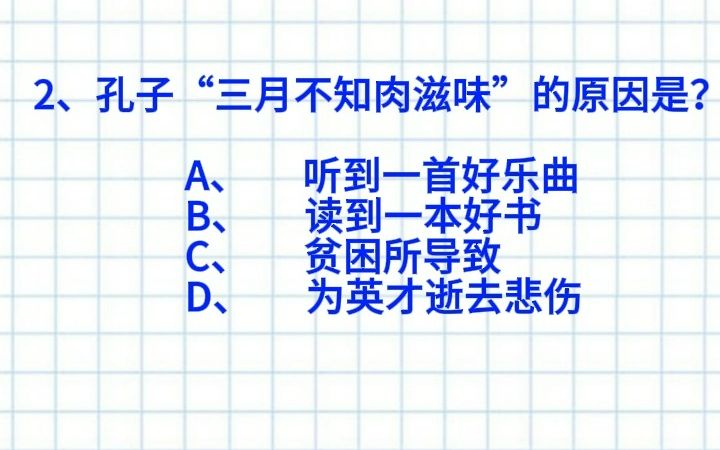 2、孔子“三月不知肉滋味”的原因是?

A、 听到一首好乐曲
B、 读到一本好书
C、 贫困所导致
D、 为英才逝去悲伤